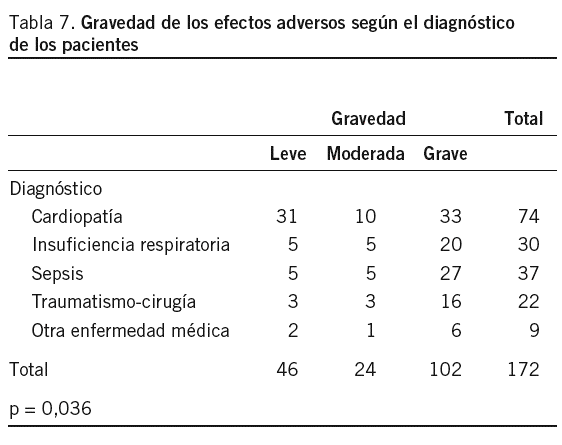 Tabla 7. Gravedad de los efectos adversos según el diagnóstico de los pacientes

| | Gravedad | | | Total |
|---|---|---|---|---|
| | Leve | Moderada | Grave | |
| Diagnóstico | | | | |
| Cardiopatía | 31 | 10 | 33 | 74 |
| Insuficiencia respiratoria | 5 | 5 | 20 | 30 |
| Sepsis | 5 | 5 | 27 | 37 |
| Traumatismo-cirugía | 3 | 3 | 16 | 22 |
| Otra enfermedad médica | 2 | 1 | 6 | 9 |
| Total | 46 | 24 | 102 | 172 |

p = 0,036